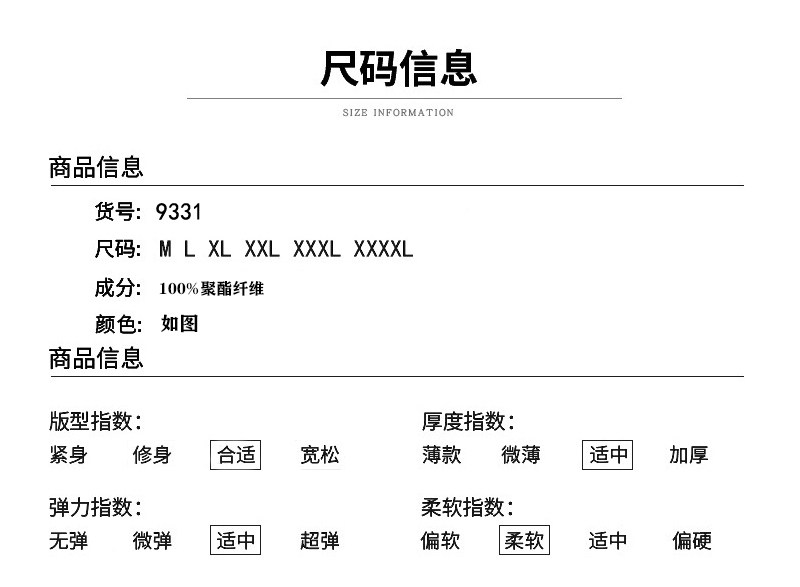 尺码信息

SIZE INFORMATION

商品信息

货号: 9331

尺码: M L XL XXL XXXL XXXXL

成分: 100%聚酯纤维

颜色: 如图

商品信息

版型指数:

紧身 修身 合适 宽松

弹力指数:

无弹 微弹 适中 超弹

厚度指数:

薄款 微薄 适中 加厚

柔软指数:

偏软 柔软 适中 偏硬